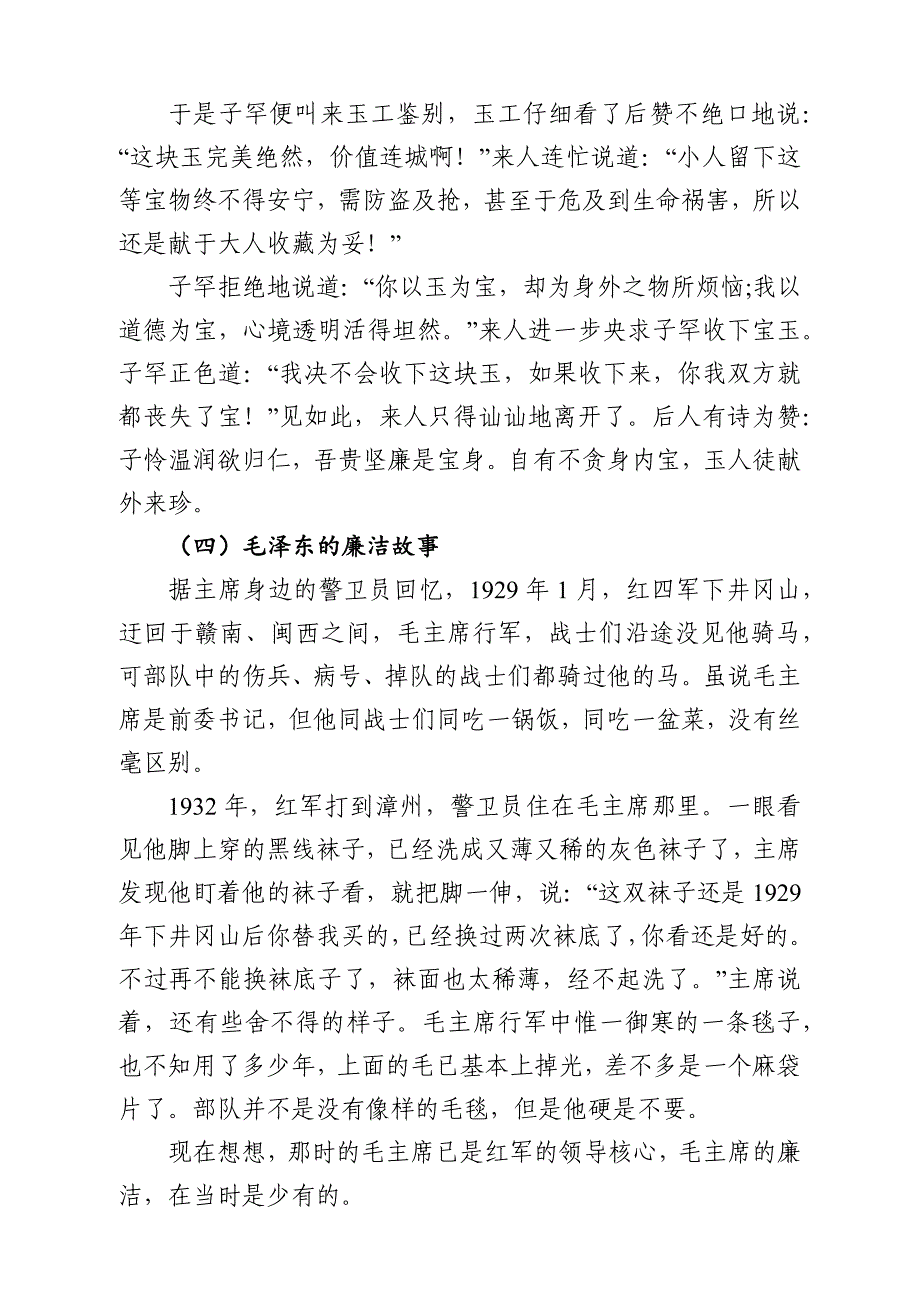 于是子罕便叫来玉工鉴别，玉工仔细看了后赞不绝口地说：“这块玉完美绝然，价值连城啊！”来人连忙说道：“小人留下这等宝物终不得安宁，需防盗及抢，甚至于危及到生命祸害，所以还是献于大人收藏为妥！”

子罕拒绝地说道：“你以玉为宝，却为身外之物所烦恼;我以道德为宝，心境透明活得坦然。”来人进一步央求子罕收下宝玉。子罕正色道：“我决不会收下这块玉，如果收下来，你我双方就都丧失了宝！”见如此，来人只得讪讪地离开了。后人有诗为赞：子怜温润欲归仁，吾贵坚廉是宝身。自有不贪身内宝，玉人徒献外来珍。

（四）毛泽东的廉洁故事

据主席身边的警卫员回忆，1929 年 1 月，红四军下井冈山，迂回于赣南、闽西之间，毛主席行军，战士们沿途没见他骑马，可部队中的伤兵、病号、掉队的战士们都骑过他的马。虽说毛主席是前委书记，但他同战士们同吃一锅饭，同吃一盆菜，没有丝毫区别。

1932 年，红军打到漳州，警卫员住在毛主席那里。一眼看见他脚上穿的黑线袜子，已经洗成又薄又稀的灰色袜子了，主席发现他盯着他的袜子看，就把脚一伸，说：“这双袜子还是 1929 年下井冈山后你替我买的，已经换过两次袜底了，你看还是好的。不过再不能换袜底子了，袜面也太稀薄，经不起洗了。”主席说着，还有些舍不得的样子。毛主席行军中惟一御寒的一条毯子，也不知用了多少年，上面的毛已基本上掉光，差不多是一个麻袋片了。部队并不是没有像样的毛毯，但是他硬是不要。

现在想想，那时的毛主席已是红军的领导核心，毛主席的廉洁，在当时是少有的。